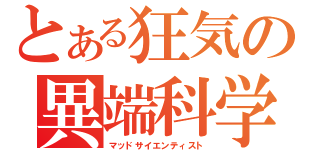 とある狂気の
異端科学
マッドサイエンティスト